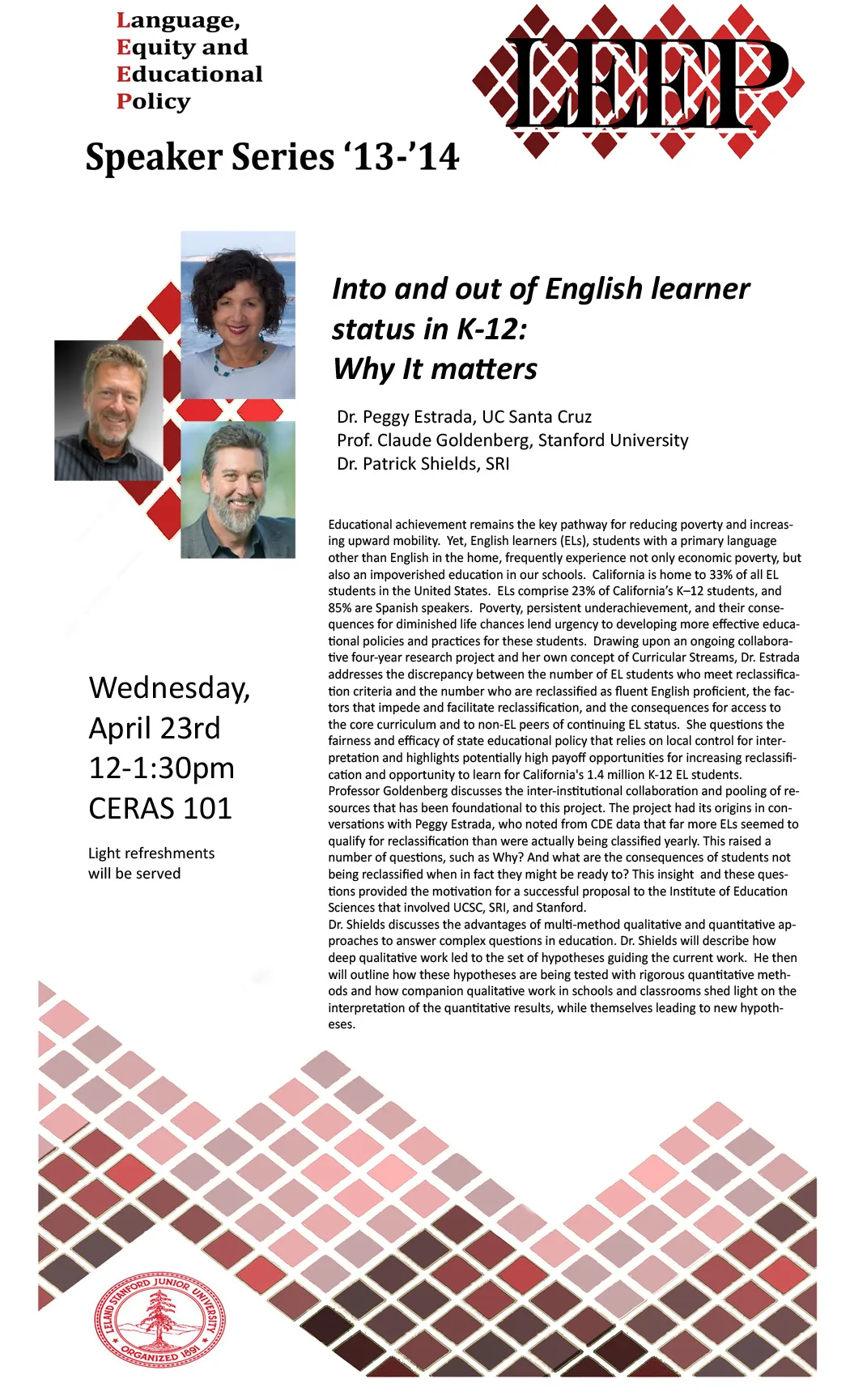 Language,
Equity and
Educational
Policy

LEEP

Speaker Series '13-'14

Into and out of English learner status in K-12:
Why It matters

Dr. Peggy Estrada, UC Santa Cruz
Prof. Claude Goldenberg, Stanford University
Dr. Patrick Shields, SRI

Wednesday,
April 23rd
12-1:30pm
CERAS 101

Light refreshments will be served

Educational achievement remains the key pathway for reducing poverty and increasing upward mobility. Yet, English learners (ELs), students with a primary language other than English in the home, frequently experience not only economic poverty, but also an impoverished education in our schools. California is home to 33% of all EL students in the United States. ELs comprise 23% of California's K–12 students, and 85% are Spanish speakers. Poverty, persistent underachievement, and their consequences for diminished life chances lend urgency to developing more effective educational policies and practices for these students. Drawing upon an ongoing collaborative four-year research project and her own concept of Curricular Streams, Dr. Estrada addresses the discrepancy between the number of EL students who meet reclassification criteria and the number who are reclassified as fluent English proficient, the factors that impede and facilitate reclassification, and the consequences for access to the core curriculum and to non-EL peers of continuing EL status. She questions the fairness and efficacy of state educational policy that relies on local control for interpretation and highlights potentially high payoff opportunities for increasing reclassification and opportunity to learn for California's 1.4 million K-12 EL students.
Professor Goldenberg discusses the inter-institutional collaboration and pooling of resources that has been foundational to this project. The project had its origins in conversations with Peggy Estrada, who noted from CDE data that far more ELs seemed to qualify for reclassification than were actually being classified yearly. This raised a number of questions, such as Why? And what are the consequences of students not being reclassified when in fact they might be ready to? This insight and these questions provided the motivation for a successful proposal to the Institute of Education Sciences that involved UCSC, SRI, and Stanford.
Dr. Shields discusses the advantages of multi-method qualitative and quantitative approaches to answer complex questions in education. Dr. Shields will describe how deep qualitative work led to the set of hypotheses guiding the current work. He then will outline how these hypotheses are being tested with rigorous quantitative methods and how companion qualitative work in schools and classrooms shed light on the interpretation of the quantitative results, while themselves leading to new hypotheses.

LELAND STANFORD JUNIOR UNIVERSITY
ORGANIZED 1891